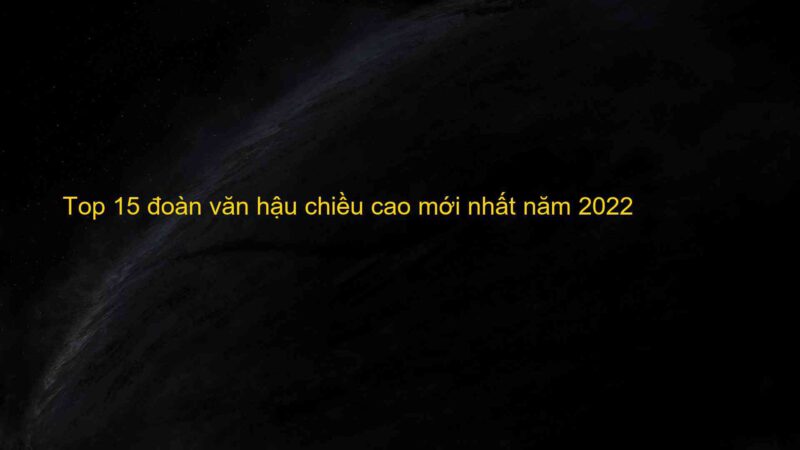 Top 15 đoàn văn hậu chiều cao mới nhất năm 2022